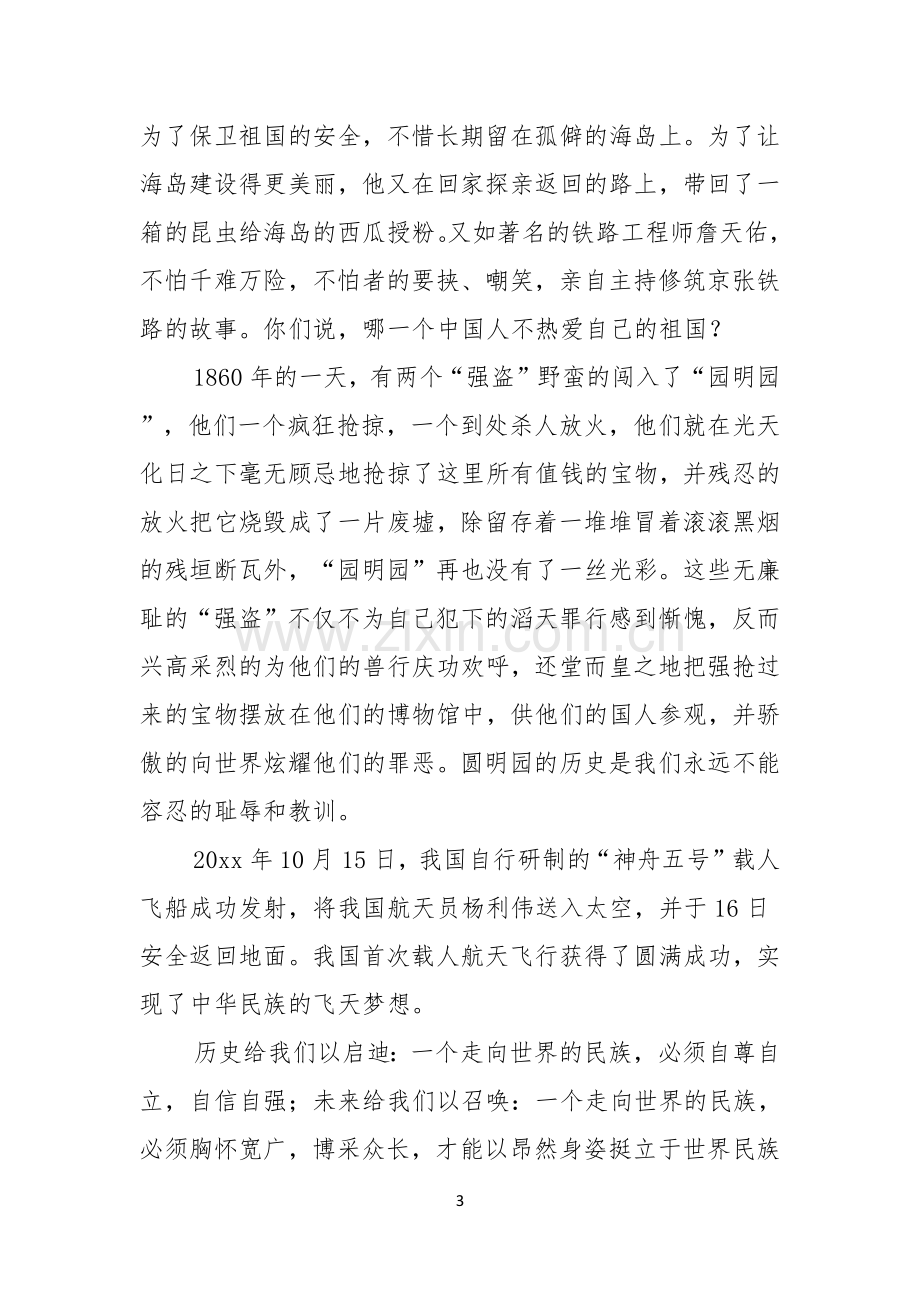 为了保卫祖国的安全，不惜长期留在孤僻的海岛上。为了让海岛建设得更美丽，他又在回家探亲返回的路上，带回了一箱的昆虫给海岛的西瓜授粉。又如著名的铁路工程师詹天佑，不怕千难万险，不怕者的要挟、嘲笑，亲自主持修筑京张铁路的故事。你们说，哪一个中国人不热爱自己的祖国？

1860年的一天，有两个“强盗”野蛮的闯入了“园明园”，他们一个疯狂抢掠，一个到处杀人放火，他们就在光天化日之下毫无顾忌地抢掠了这里所有值钱的宝物，并残忍的放火把它烧毁成了一片废墟，除留存着一堆堆冒着滚滚黑烟的残垣断瓦外，“园明园”再也没有了一丝光彩。这些无廉耻的“强盗”不仅不为自己犯下的滔天罪行感到惭愧，反而兴高采烈的为他们的兽行庆功欢呼，还堂而皇之地把强抢过来的宝物摆放在他们的博物馆中，供他们的国人参观，并骄傲的向世界炫耀他们的罪恶。圆明园的历史是我们永远不能容忍的耻辱和教训。

20xx年10月15日，我国自行研制的“神舟五号”载人飞船成功发射，将我国航天员杨利伟送入太空，并于16日安全返回地面。我国首次载人航天飞行获得了圆满成功，实现了中华民族的飞天梦想。

历史给我们以启迪：一个走向世界的民族，必须自尊自立，自信自强；未来给我们以召唤：一个走向世界的民族，必须胸怀宽广，博采众长，才能以昂然身姿挺立于世界民族

3

www.zixin.com.cn